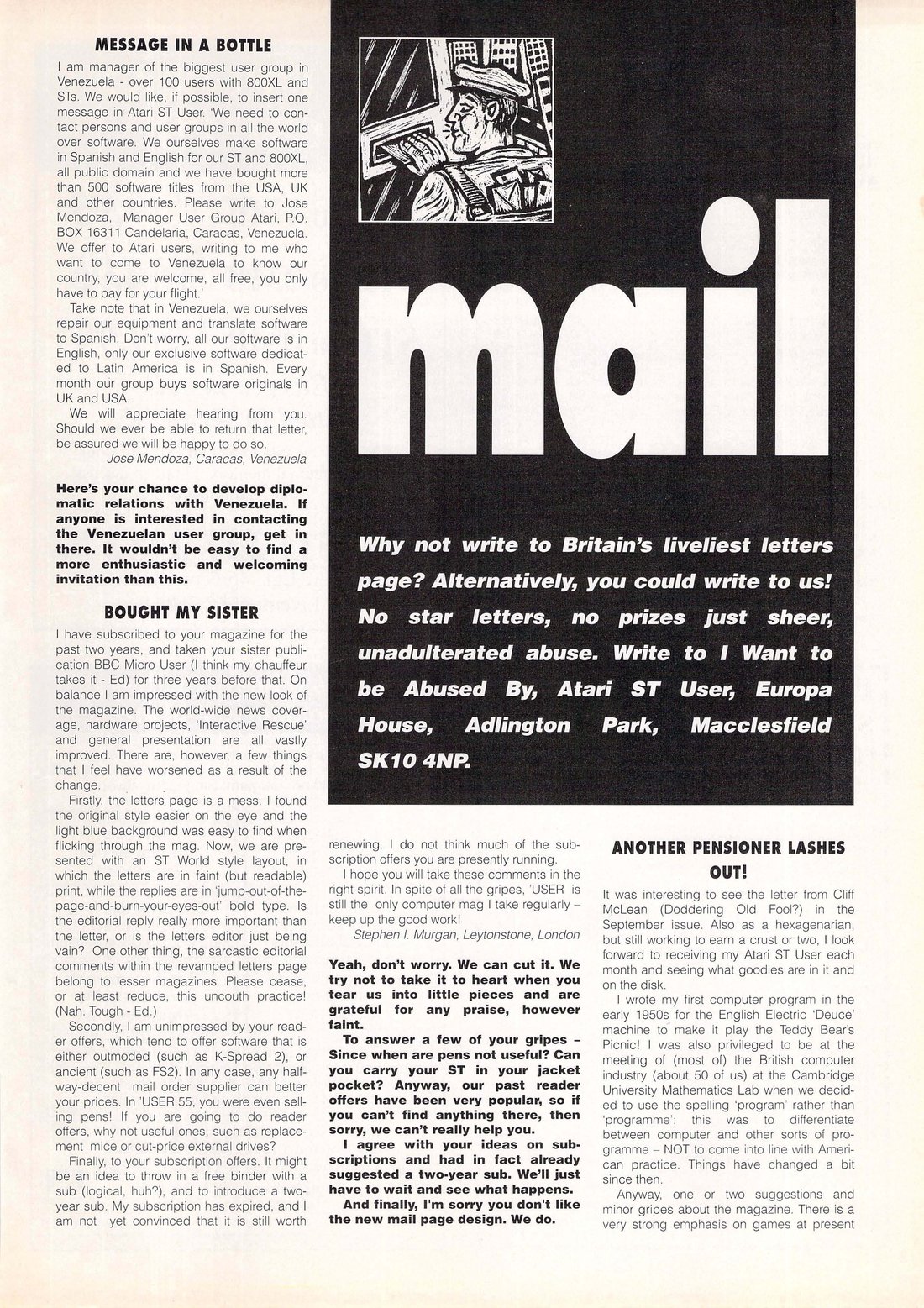 MESSAGE IN A BOTTLE

I am manager of the biggest user group in Venezuela - over 100 users with 800XL and STs. We would like, if possible, to insert one message in Atari ST User. 'We need to contact persons and user groups in all the world over software. We ourselves make software in Spanish and English for our ST and 800XL, all public domain and we have bought more than 500 software titles from the USA, UK and other countries. Please write to Jose Mendoza, Manager User Group Atari, P.O. BOX 16311 Candelaria, Caracas, Venezuela. We offer to Atari users, writing to me who want to come to Venezuela to know our country, you are welcome, all free, you only have to pay for your flight.'

Take note that in Venezuela, we ourselves repair our equipment and translate software to Spanish. Don't worry, all our software is in English, only our exclusive software dedicated to Latin America is in Spanish. Every month our group buys software originals in UK and USA.

We will appreciate hearing from you. Should we ever be able to return that letter, be assured we will be happy to do so.

Jose Mendoza, Caracas, Venezuela

Here's your chance to develop diplomatic relations with Venezuela. If anyone is interested in contacting the Venezuelan user group, get in there. It wouldn't be easy to find a more enthusiastic and welcoming invitation than this.

BOUGHT MY SISTER

I have subscribed to your magazine for the past two years, and taken your sister publication BBC Micro User (I think my chauffeur takes it - Ed) for three years before that. On balance I am impressed with the new look of the magazine. The world-wide news coverage, hardware projects, 'Interactive Rescue' and general presentation are all vastly improved. There are, however, a few things that I feel have worsened as a result of the change.

Firstly, the letters page is a mess. I found the original style easier on the eye and the light blue background was easy to find when flicking through the mag. Now, we are presented with an ST World style layout, in which the letters are in faint (but readable) print, while the replies are in 'jump-out-of-the-page-and-burn-your-eyes-out' bold type. Is the editorial reply really more important than the letter, or is the letters editor just being vain? One other thing, the sarcastic editorial comments within the revamped letters page belong to lesser magazines. Please cease, or at least reduce, this uncouth practice! (Nah. Tough - Ed.)

Secondly, I am unimpressed by your reader offers, which tend to offer software that is either outmoded (such as K-Spread 2), or ancient (such as FS2). In any case, any half-way-decent mail order supplier can better your prices. In 'USER 55, you were even selling pens! If you are going to do reader offers, why not useful ones, such as replacement mice or cut-price external drives?

Finally, to your subscription offers. It might be an idea to throw in a free binder with a sub (logical, huh?), and to introduce a two-year sub. My subscription has expired, and I am not yet convinced that it is still worth renewing. I do not think much of the subscription offers you are presently running.

I hope you will take these comments in the right spirit. In spite of all the gripes, 'USER is still the only computer mag I take regularly – keep up the good work!

Stephen I. Murgan, Leytonstone, London

Yeah, don't worry. We can cut it. We try not to take it to heart when you tear us into little pieces and are grateful for any praise, however faint.

To answer a few of your gripes – Since when are pens not useful? Can you carry your ST in your jacket pocket? Anyway, our past reader offers have been very popular, so if you can't find anything there, then sorry, we can't really help you.

I agree with your ideas on subscriptions and had in fact already suggested a two-year sub. We'll just have to wait and see what happens.

And finally, I'm sorry you don't like the new mail page design. We do.

mail

Why not write to Britain's liveliest letters page? Alternatively, you could write to us! No star letters, no prizes just sheer, unadulterated abuse. Write to I Want to be Abused By, Atari ST User, Europa House, Adlington Park, Macclesfield SK10 4NP.

ANOTHER PENSIONER LASHES OUT!

It was interesting to see the letter from Cliff McLean (Doddering Old Fool?) in the September issue. Also as a hexagenarian, but still working to earn a crust or two, I look forward to receiving my Atari ST User each month and seeing what goodies are in it and on the disk.

I wrote my first computer program in the early 1950s for the English Electric 'Deuce' machine to make it play the Teddy Bear's Picnic! I was also privileged to be at the meeting of (most of) the British computer industry (about 50 of us) at the Cambridge University Mathematics Lab when we decided to use the spelling 'program' rather than 'programme': this was to differentiate between computer and other sorts of programme – NOT to come into line with American practice. Things have changed a bit since then.

Anyway, one or two suggestions and minor gripes about the magazine. There is a very strong emphasis on games at present